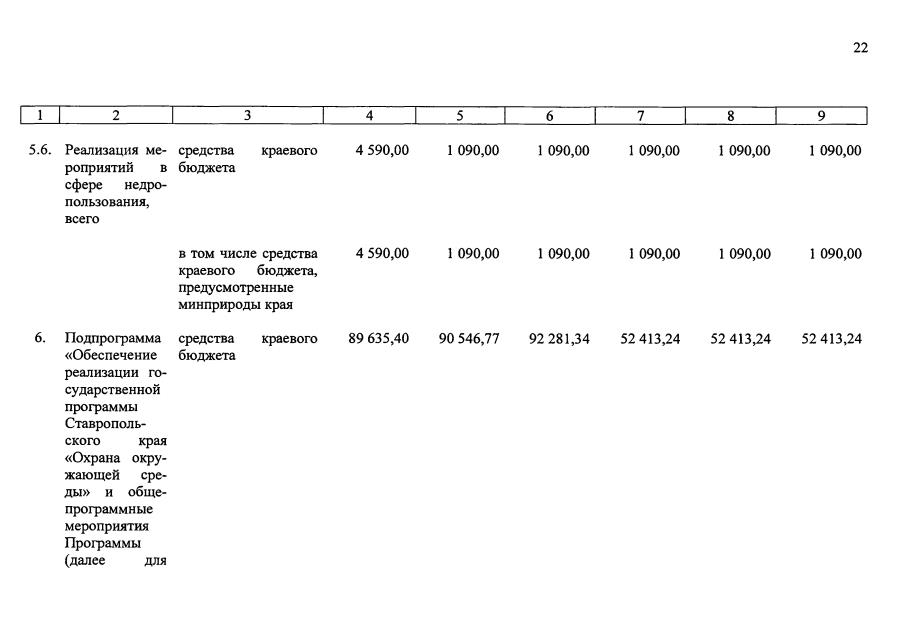 22

| 1 | 2 | 3 | 4 | 5 | 6 | 7 | 8 | 9 |
|---|---|---|---|---|---|---|---|---|
| 5.6. | Реализация мероприятий в сфере недропользования, всего | средства краевого бюджета | 4 590,00 | 1 090,00 | 1 090,00 | 1 090,00 | 1 090,00 | 1 090,00 |
| | | в том числе средства краевого бюджета, предусмотренные минприроды края | 4 590,00 | 1 090,00 | 1 090,00 | 1 090,00 | 1 090,00 | 1 090,00 |
| 6. | Подпрограмма «Обеспечение реализации государственной программы Ставропольского края «Охрана окружающей среды» и общепрограммные мероприятия Программы (далее для | средства краевого бюджета | 89 635,40 | 90 546,77 | 92 281,34 | 52 413,24 | 52 413,24 | 52 413,24 |